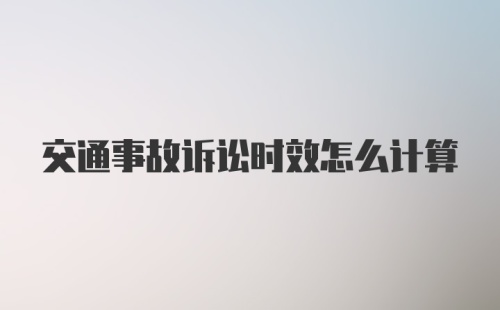 交通事故诉讼时效怎么计算